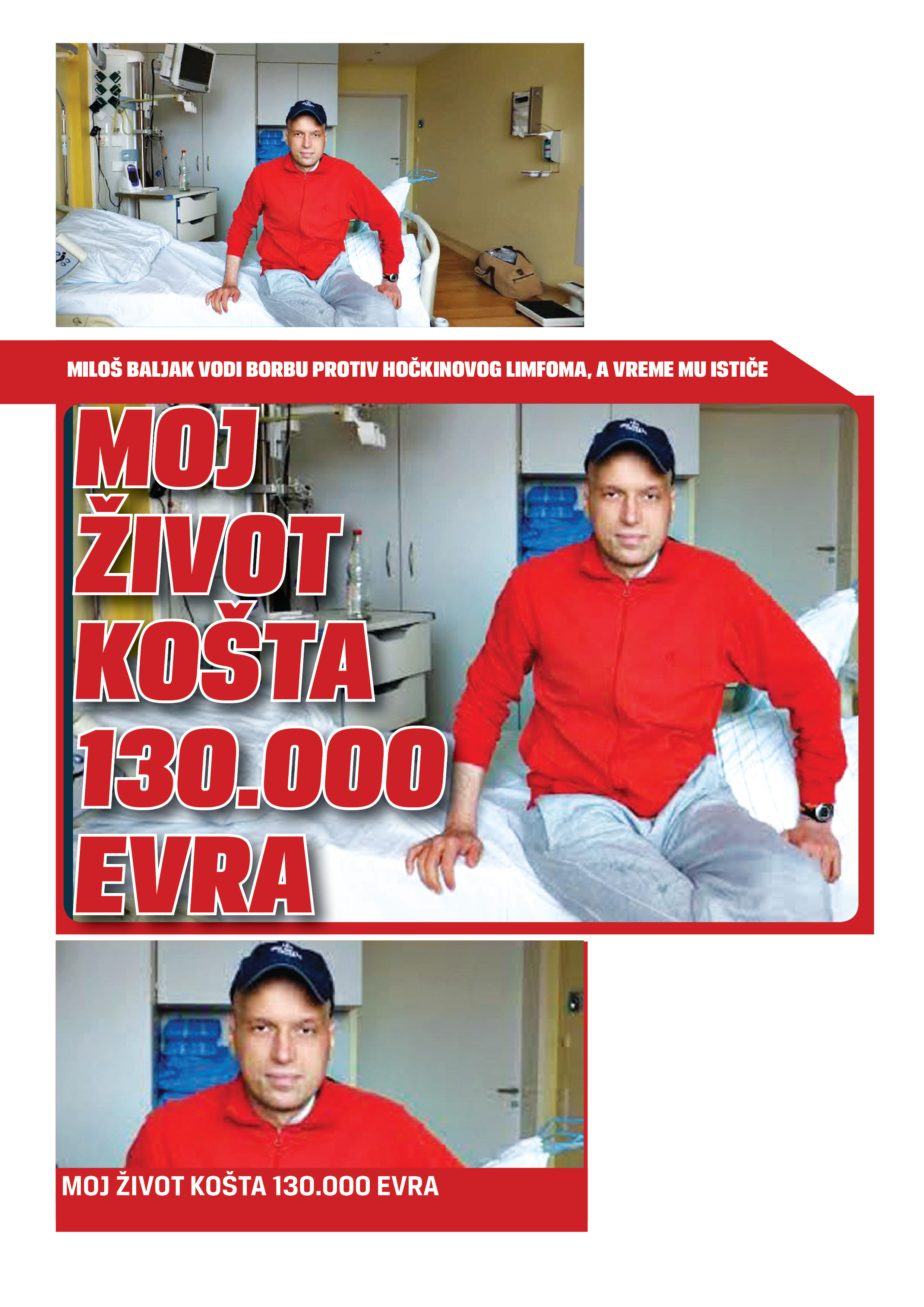 MILOŠ BALJAK VODI BORBU PROTIV HOČKINOVOG LIMFOMA, A VREME MU ISTIČE

MOJ ŽIVOT KOŠTA 130.000 EVRA

MOJ ŽIVOT KOŠTA 130.000 EVRA